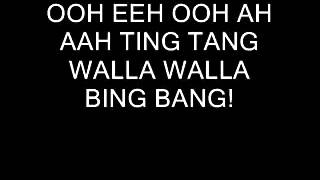 OOH EEH OOH AH AAH TING TANG WALLA WALLA BING BANG!